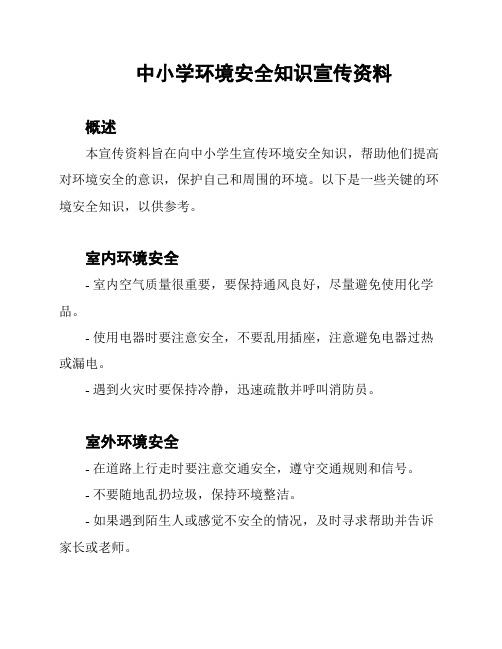 中小学环境安全知识宣传资料

概述

本宣传资料旨在向中小学生宣传环境安全知识，帮助他们提高对环境安全的意识，保护自己和周围的环境。以下是一些关键的环境安全知识，以供参考。

室内环境安全

- 室内空气质量很重要，要保持通风良好，尽量避免使用化学品。

- 使用电器时要注意安全，不要乱用插座，注意避免电器过热或漏电。

- 遇到火灾时要保持冷静，迅速疏散并呼叫消防员。

室外环境安全

- 在道路上行走时要注意交通安全，遵守交通规则和信号。

- 不要随地乱扔垃圾，保持环境整洁。

- 如果遇到陌生人或感觉不安全的情况，及时寻求帮助并告诉家长或老师。